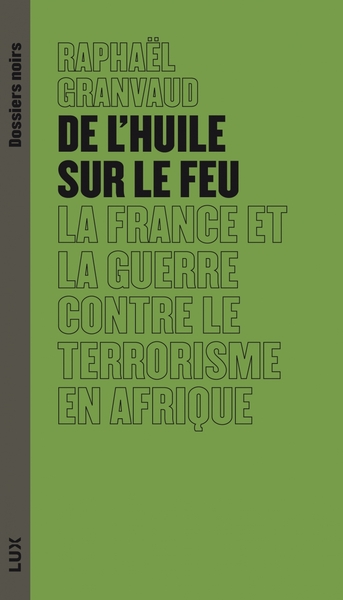 Dossiers noirs

RAPHAËL GRANVAUD

DE L'HUILE SUR LE FEU

LA FRANCE ET LA GUERRE CONTRE LE TERRORISME EN AFRIQUE

LUX